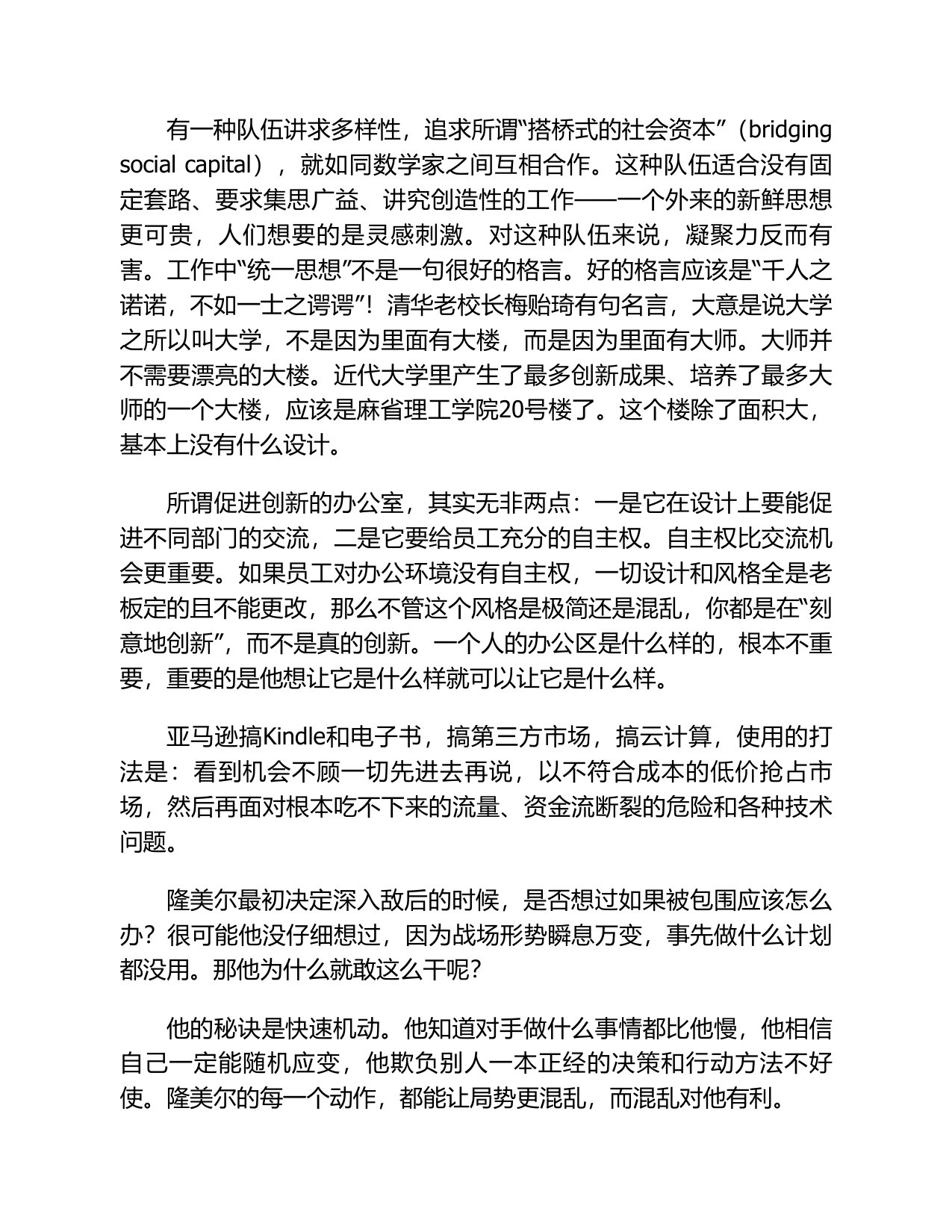 有一种队伍讲求多样性，追求所谓“搭桥式的社会资本”（bridging social capital），就如同数学家之间互相合作。这种队伍适合没有固定套路、要求集思广益、讲究创造性的工作——一个外来的新鲜思想更可贵，人们想要的是灵感刺激。对这种队伍来说，凝聚力反而有害。工作中“统一思想”不是一句很好的格言。好的格言应该是“千人之诺诺，不如一士之谔谔”！清华老校长梅贻琦有句名言，大意是说大学之所以叫大学，不是因为里面有大楼，而是因为里面有大师。大师并不需要漂亮的大楼。近代大学里产生了最多创新成果、培养了最多大师的一个大楼，应该是麻省理工学院20号楼了。这个楼除了面积大，基本上没有什么设计。

所谓促进创新的办公室，其实无非两点：一是它在设计上要能促进不同部门的交流，二是它要给员工充分的自主权。自主权比交流机会更重要。如果员工对办公环境没有自主权，一切设计和风格全是老板定的且不能更改，那么不管这个风格是极简还是混乱，你都是在“刻意地创新”，而不是真的创新。一个人的办公区是什么样的，根本不重要，重要的是他想让它是什么样就可以让它是什么样。

亚马逊搞Kindle和电子书，搞第三方市场，搞云计算，使用的打法是：看到机会不顾一切先进去再说，以不符合成本的低价抢占市场，然后再面对根本吃不下来的流量、资金流断裂的危险和各种技术问题。

隆美尔最初决定深入敌后的时候，是否想过如果被包围应该怎么办？很可能他没仔细想过，因为战场形势瞬息万变，事先做什么计划都没用。那他为什么就敢这么干呢？

他的秘诀是快速机动。他知道对手做什么事情都比他慢，他相信自己一定能随机应变，他欺负别人一本正经的决策和行动方法不好使。隆美尔的每一个动作，都能让局势更混乱，而混乱对他有利。